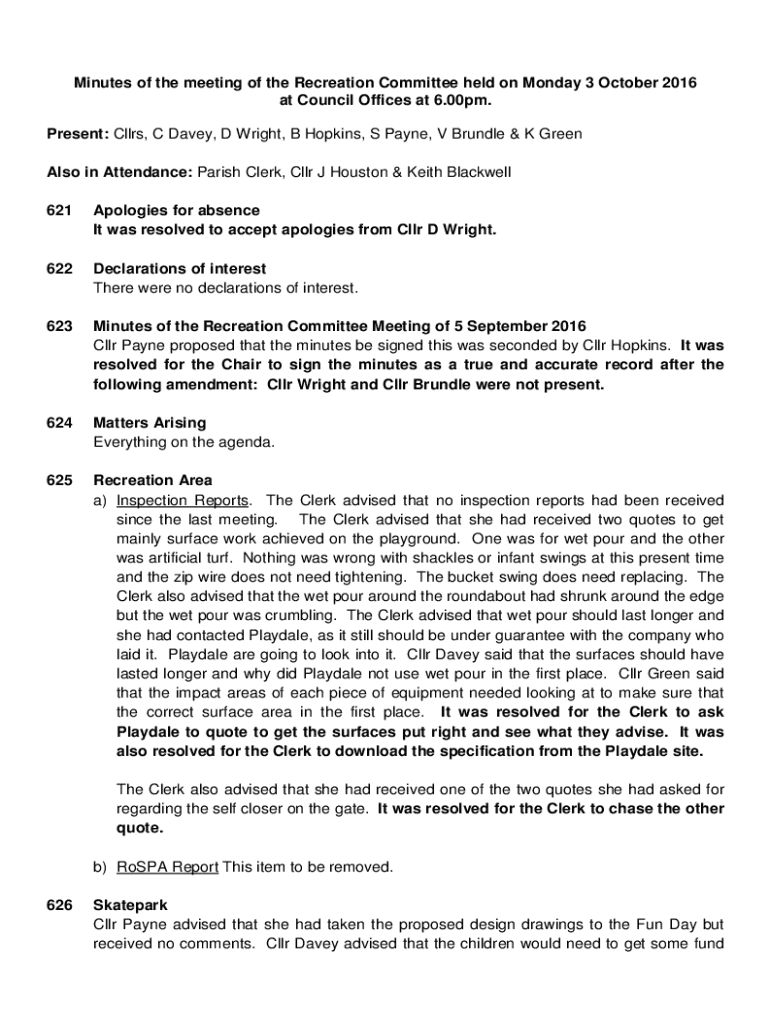 Minutes of the meeting of the Recreation Committee held on Monday 3 October 2016 at Council Offices at 6.00pm.

Present: Cllrs, C Davey, D Wright, B Hopkins, S Payne, V Brundle & K Green

Also in Attendance: Parish Clerk, Cllr J Houston & Keith Blackwell

621 Apologies for absence
It was resolved to accept apologies from Cllr D Wright.

622 Declarations of interest
There were no declarations of interest.

623 Minutes of the Recreation Committee Meeting of 5 September 2016
Cllr Payne proposed that the minutes be signed this was seconded by Cllr Hopkins. It was resolved for the Chair to sign the minutes as a true and accurate record after the following amendment: Cllr Wright and Cllr Brundle were not present.

624 Matters Arising
Everything on the agenda.

625 Recreation Area
a) Inspection Reports. The Clerk advised that no inspection reports had been received since the last meeting. The Clerk advised that she had received two quotes to get mainly surface work achieved on the playground. One was for wet pour and the other was artificial turf. Nothing was wrong with shackles or infant swings at this present time and the zip wire does not need tightening. The bucket swing does need replacing. The Clerk also advised that the wet pour around the roundabout had shrunk around the edge but the wet pour was crumbling. The Clerk advised that wet pour should last longer and she had contacted Playdale, as it still should be under guarantee with the company who laid it. Playdale are going to look into it. Cllr Davey said that the surfaces should have lasted longer and why did Playdale not use wet pour in the first place. Cllr Green said that the impact areas of each piece of equipment needed looking at to make sure that the correct surface area in the first place. It was resolved for the Clerk to ask Playdale to quote to get the surfaces put right and see what they advise. It was also resolved for the Clerk to download the specification from the Playdale site.

The Clerk also advised that she had received one of the two quotes she had asked for regarding the self closer on the gate. It was resolved for the Clerk to chase the other quote.

b) RoSPA Report This item to be removed.

626 Skatepark
Cllr Payne advised that she had taken the proposed design drawings to the Fun Day but received no comments. Cllr Davey advised that the children would need to get some fund